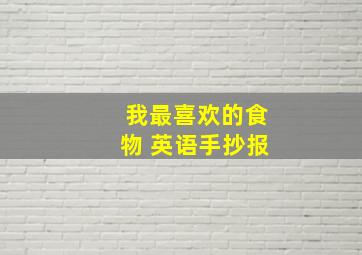 我最喜欢的食物 英语手抄报